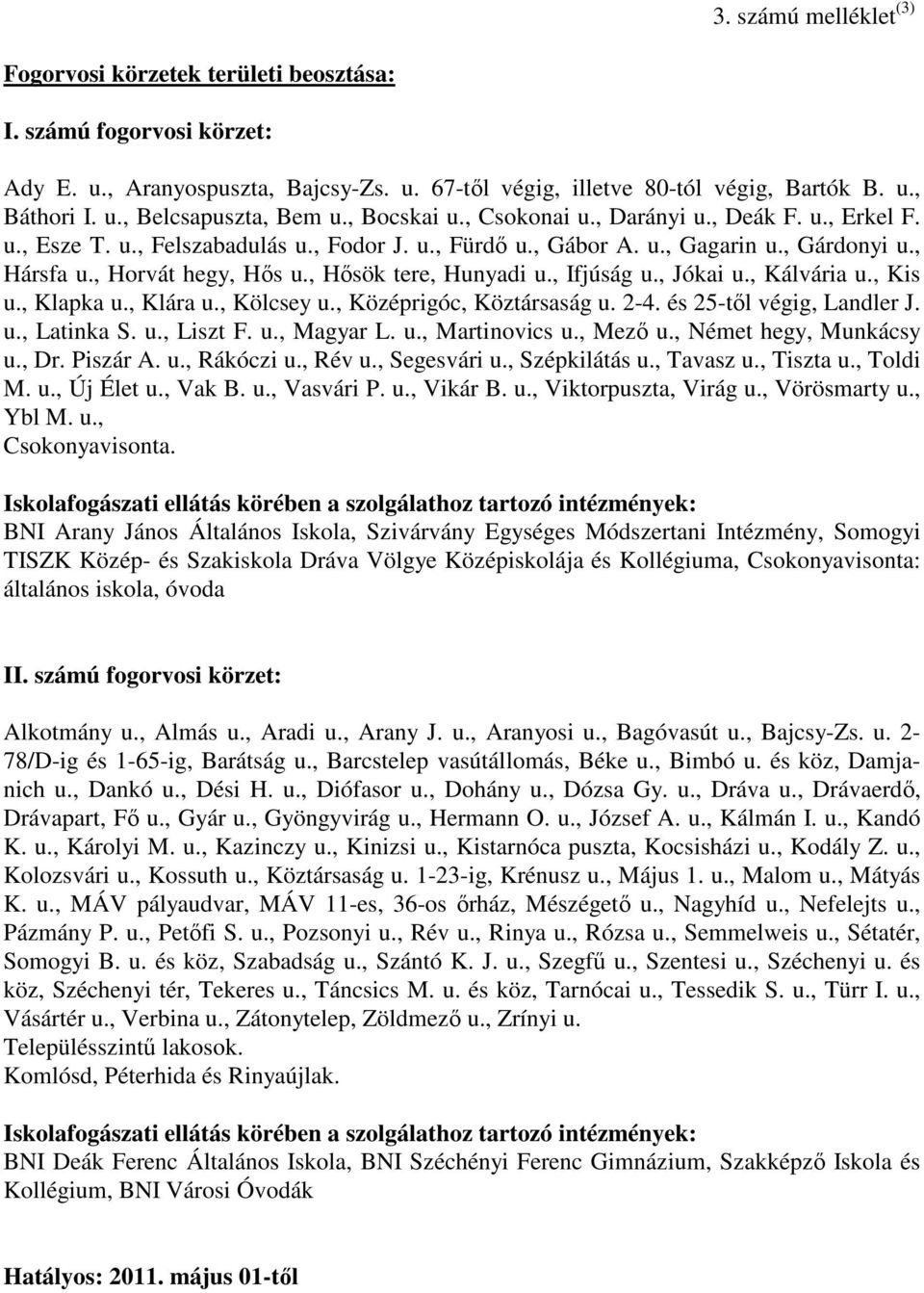 3. számú melléklet$^{(3)}$

Fogorvosi körzetek területi beosztása:

I. számú fogorvosi körzet:

Ady E. u., Aranyospuszta, Bajcsy-Zs. u. 67-től végig, illetve 80-tól végig, Bartók B. u., Báthori I. u., Belcsapuszta, Bem u., Bocskai u., Csokonai u., Darányi u., Deák F. u., Erkel F. u., Esze T. u., Felszabadulás u., Fodor J. u., Fürdő u., Gábor A. u., Gagarin u., Gárdonyi u., Hársfa u., Horvát hegy, Hős u., Hősök tere, Hunyadi u., Ifjúság u., Jókai u., Kálvária u., Kis u., Klapka u., Klára u., Kölcsey u., Középrigóc, Köztársaság u. 2-4. és 25-től végig, Landler J. u., Latinka S. u., Liszt F. u., Magyar L. u., Martinovics u., Mező u., Német hegy, Munkácsy u., Dr. Piszár A. u., Rákóczi u., Rév u., Segesvári u., Szépkilátás u., Tavasz u., Tiszta u., Toldi M. u., Új Élet u., Vak B. u., Vasvári P. u., Vikár B. u., Viktorpuszta, Virág u., Vörösmarty u., Ybl M. u., Csokonyavisonta.

Iskolafogászati ellátás körében a szolgálathoz tartozó intézmények:
BNI Arany János Általános Iskola, Szivárvány Egységes Módszertani Intézmény, Somogyi TISZK Közép- és Szakiskola Dráva Völgye Középiskolája és Kollégiuma, Csokonyavisonta: általános iskola, óvoda

II. számú fogorvosi körzet:

Alkotmány u., Almás u., Aradi u., Arany J. u., Aranyosi u., Bagóvasút u., Bajcsy-Zs. u. 2-78/D-ig és 1-65-ig, Barátság u., Barcstelep vasútállomás, Béke u., Bimbó u. és köz, Damjanich u., Dankó u., Dési H. u., Diófasor u., Dohány u., Dózsa Gy. u., Dráva u., Drávaerdő, Drávapart, Fő u., Gyár u., Gyöngyvirág u., Hermann O. u., József A. u., Kálmán I. u., Kandó K. u., Károlyi M. u., Kazinczy u., Kinizsi u., Kistarnóca puszta, Kocsisházi u., Kodály Z. u., Kolozsvári u., Kossuth u., Köztársaság u. 1-23-ig, Krénusz u., Május 1. u., Malom u., Mátyás K. u., MÁV pályaudvar, MÁV 11-es, 36-os őrház, Mészégető u., Nagyhíd u., Nefelejts u., Pázmány P. u., Petőfi S. u., Pozsonyi u., Rév u., Rinya u., Rózsa u., Semmelweis u., Sétatér, Somogyi B. u. és köz, Szabadság u., Szántó K. J. u., Szegfű u., Szentesi u., Széchenyi u. és köz, Széchenyi tér, Tekeres u., Táncsics M. u. és köz, Tarnócai u., Tessedik S. u., Türr I. u., Vásártér u., Verbina u., Zátonytelep, Zöldmező u., Zrínyi u.
Településszintű lakosok.
Komlósd, Péterhida és Rinyaújlak.

Iskolafogászati ellátás körében a szolgálathoz tartozó intézmények:
BNI Deák Ferenc Általános Iskola, BNI Széchényi Ferenc Gimnázium, Szakképző Iskola és Kollégium, BNI Városi Óvodák

Hatályos: 2011. május 01-től